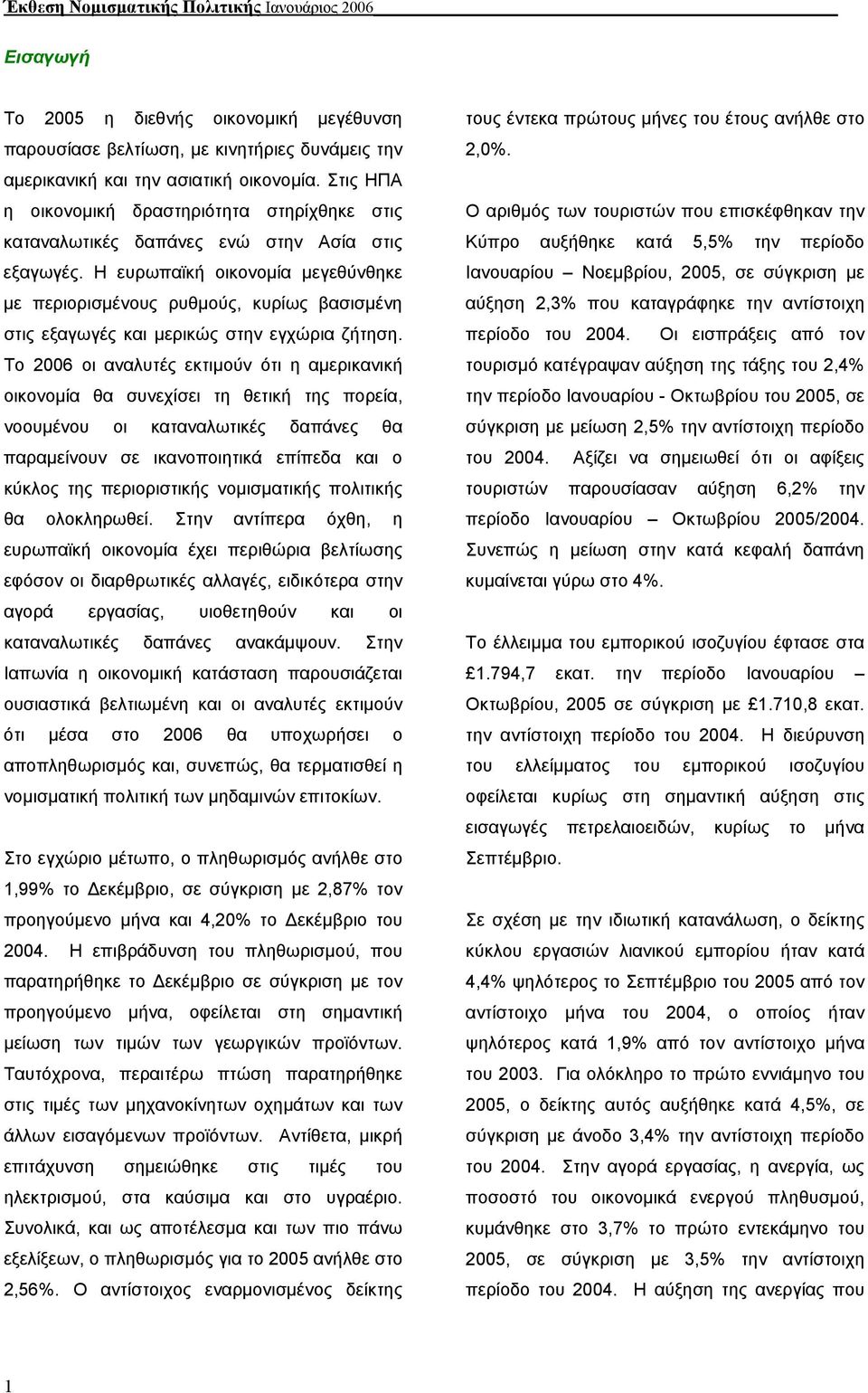 Έκθεση Νομισματικής Πολιτικής Ιανουάριος 2006

Εισαγωγή

Το 2005 η διεθνής οικονομική μεγέθυνση παρουσίασε βελτίωση, με κινητήριες δυνάμεις την αμερικανική και την ασιατική οικονομία. Στις ΗΠΑ η οικονομική δραστηριότητα στηρίχθηκε στις καταναλωτικές δαπάνες ενώ στην Ασία στις εξαγωγές. Η ευρωπαϊκή οικονομία μεγεθύνθηκε με περιορισμένους ρυθμούς, κυρίως βασισμένη στις εξαγωγές και μερικώς στην εγχώρια ζήτηση. Το 2006 οι αναλυτές εκτιμούν ότι η αμερικανική οικονομία θα συνεχίσει τη θετική της πορεία, νοουμένου οι καταναλωτικές δαπάνες θα παραμείνουν σε ικανοποιητικά επίπεδα και ο κύκλος της περιοριστικής νομισματικής πολιτικής θα ολοκληρωθεί. Στην αντίπερα όχθη, η ευρωπαϊκή οικονομία έχει περιθώρια βελτίωσης εφόσον οι διαρθρωτικές αλλαγές, ειδικότερα στην αγορά εργασίας, υιοθετηθούν και οι καταναλωτικές δαπάνες ανακάμψουν. Στην Ιαπωνία η οικονομική κατάσταση παρουσιάζεται ουσιαστικά βελτιωμένη και οι αναλυτές εκτιμούν ότι μέσα στο 2006 θα υποχωρήσει ο αποπληθωρισμός και, συνεπώς, θα τερματισθεί η νομισματική πολιτική των μηδαμινών επιτοκίων.

Στο εγχώριο μέτωπο, ο πληθωρισμός ανήλθε στο 1,99% το Δεκέμβριο, σε σύγκριση με 2,87% τον προηγούμενο μήνα και 4,20% το Δεκέμβριο του 2004. Η επιβράδυνση του πληθωρισμού, που παρατηρήθηκε το Δεκέμβριο σε σύγκριση με τον προηγούμενο μήνα, οφείλεται στη σημαντική μείωση των τιμών των γεωργικών προϊόντων. Ταυτόχρονα, περαιτέρω πτώση παρατηρήθηκε στις τιμές των μηχανοκίνητων οχημάτων και των άλλων εισαγόμενων προϊόντων. Αντίθετα, μικρή επιτάχυνση σημειώθηκε στις τιμές του ηλεκτρισμού, στα καύσιμα και στο υγραέριο. Συνολικά, και ως αποτέλεσμα και των πιο πάνω εξελίξεων, ο πληθωρισμός για το 2005 ανήλθε στο 2,56%. Ο αντίστοιχος εναρμονισμένος δείκτης τους έντεκα πρώτους μήνες του έτους ανήλθε στο 2,0%.

Ο αριθμός των τουριστών που επισκέφθηκαν την Κύπρο αυξήθηκε κατά 5,5% την περίοδο Ιανουαρίου – Νοεμβρίου, 2005, σε σύγκριση με αύξηση 2,3% που καταγράφηκε την αντίστοιχη περίοδο του 2004. Οι εισπράξεις από τον τουρισμό κατέγραψαν αύξηση της τάξης του 2,4% την περίοδο Ιανουαρίου - Οκτωβρίου του 2005, σε σύγκριση με μείωση 2,5% την αντίστοιχη περίοδο του 2004. Αξίζει να σημειωθεί ότι οι αφίξεις τουριστών παρουσίασαν αύξηση 6,2% την περίοδο Ιανουαρίου – Οκτωβρίου 2005/2004. Συνεπώς η μείωση στην κατά κεφαλή δαπάνη κυμαίνεται γύρω στο 4%.

Το έλλειμμα του εμπορικού ισοζυγίου έφτασε στα £1.794,7 εκατ. την περίοδο Ιανουαρίου – Οκτωβρίου, 2005 σε σύγκριση με £1.710,8 εκατ. την αντίστοιχη περίοδο του 2004. Η διεύρυνση του ελλείμματος του εμπορικού ισοζυγίου οφείλεται κυρίως στη σημαντική αύξηση στις εισαγωγές πετρελαιοειδών, κυρίως το μήνα Σεπτέμβριο.

Σε σχέση με την ιδιωτική κατανάλωση, ο δείκτης κύκλου εργασιών λιανικού εμπορίου ήταν κατά 4,4% ψηλότερος το Σεπτέμβριο του 2005 από τον αντίστοιχο μήνα του 2004, ο οποίος ήταν ψηλότερος κατά 1,9% από τον αντίστοιχο μήνα του 2003. Για ολόκληρο το πρώτο εννιάμηνο του 2005, ο δείκτης αυτός αυξήθηκε κατά 4,5%, σε σύγκριση με άνοδο 3,4% την αντίστοιχη περίοδο του 2004. Στην αγορά εργασίας, η ανεργία, ως ποσοστό του οικονομικά ενεργού πληθυσμού, κυμάνθηκε στο 3,7% το πρώτο εντεκάμηνο του 2005, σε σύγκριση με 3,5% την αντίστοιχη περίοδο του 2004. Η αύξηση της ανεργίας που

1